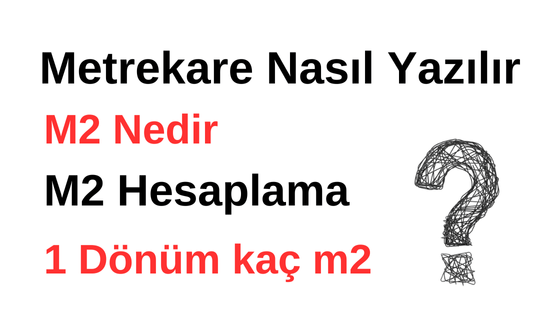 Metrekare Nasıl Yazılır

M2 Nedir

M2 Hesaplama

1 Dönüm kaç m2